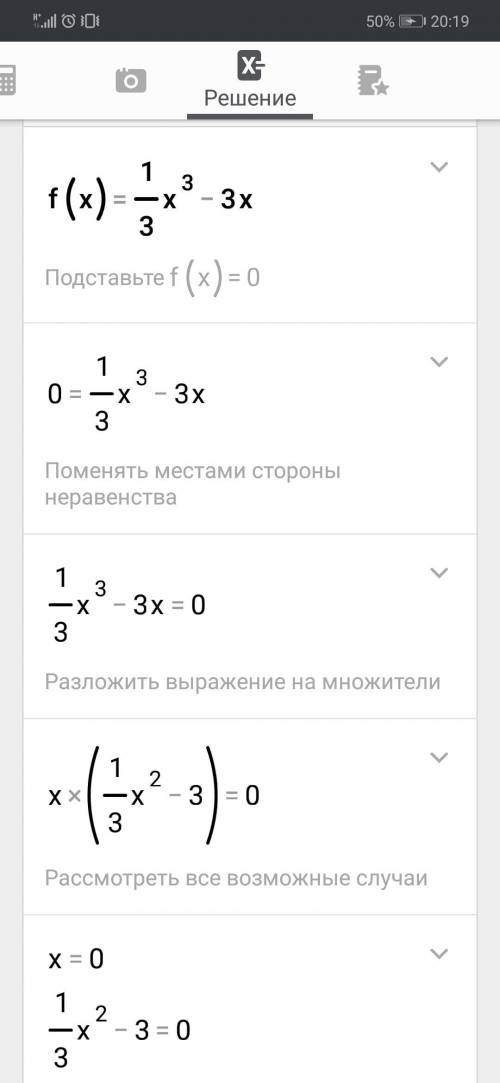 50% 20:19

Решение

$f(x) = \frac{1}{3}x^3 - 3x$

Подставьте $f(x) = 0$

$0 = \frac{1}{3}x^3 - 3x$

Поменять местами стороны неравенства

$\frac{1}{3}x^3 - 3x = 0$

Разложить выражение на множители

$x \times \left(\frac{1}{3}x^2 - 3\right) = 0$

Рассмотреть все возможные случаи

$x = 0$

$\frac{1}{3}x^2 - 3 = 0$